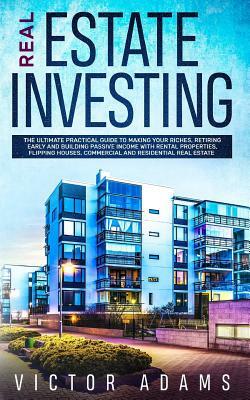 REAL ESTATE INVESTING

THE ULTIMATE PRACTICAL GUIDE TO MAKING YOUR RICHES, RETIRING EARLY AND BUILDING PASSIVE INCOME WITH RENTAL PROPERTIES, FLIPPING HOUSES, COMMERCIAL AND RESIDENTIAL REAL ESTATE

VICTOR ADAMS